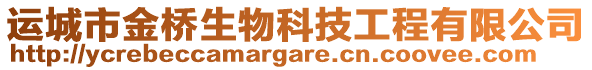 运城市金桥生物科技工程有限公司
http://ycrebeccamargare.cn.coovee.com